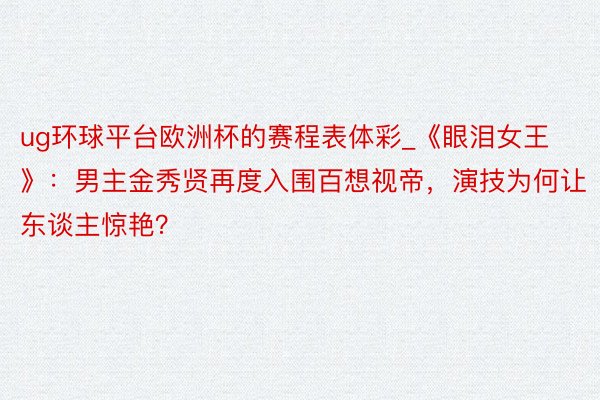 ug环球平台欧洲杯的赛程表体彩_《眼泪女王》：男主金秀贤再度入围百想视帝，演技为何让东谈主惊艳?